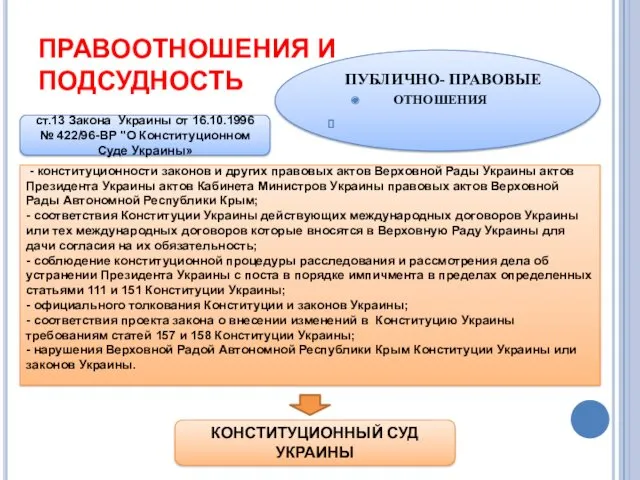 ПРАВООТНОШЕНИЯ И ПОДСУДНОСТЬ

ПУБЛИЧНО- ПРАВОВЫЕ ОТНОШЕНИЯ

ст.13 Закона Украины от 16.10.1996 № 422/96-ВР "О Конституционном Суде Украины»

- конституционности законов и других правовых актов Верховной Рады Украины актов Президента Украины актов Кабинета Министров Украины правовых актов Верховной Рады Автономной Республики Крым;
- соответствия Конституции Украины действующих международных договоров Украины или тех международных договоров которые вносятся в Верховную Раду Украины для дачи согласия на их обязательность;
- соблюдение конституционной процедуры расследования и рассмотрения дела об устранении Президента Украины с поста в порядке импичмента в пределах определенных статьями 111 и 151 Конституции Украины;
- официального толкования Конституции и законов Украины;
- соответствия проекта закона о внесении изменений в Конституцию Украины требованиям статей 157 и 158 Конституции Украины;
- нарушения Верховной Радой Автономной Республики Крым Конституции Украины или законов Украины.

КОНСТИТУЦИОННЫЙ СУД УКРАИНЫ